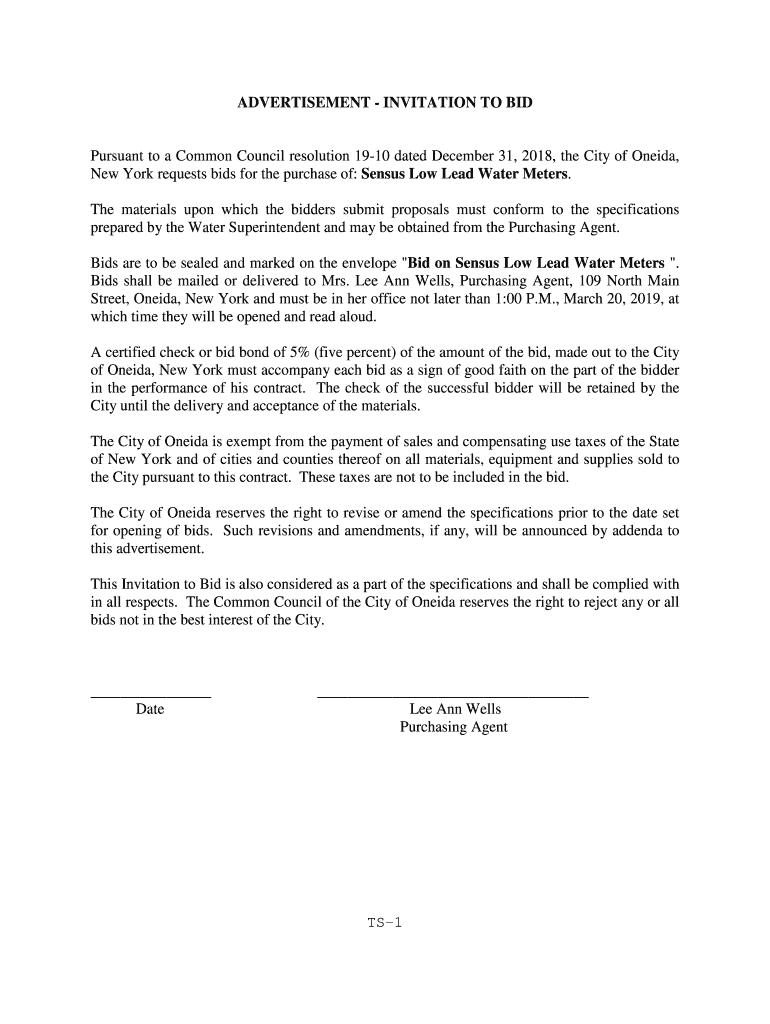 ADVERTISEMENT - INVITATION TO BID

Pursuant to a Common Council resolution 19-10 dated December 31, 2018, the City of Oneida, New York requests bids for the purchase of: Sensus Low Lead Water Meters.

The materials upon which the bidders submit proposals must conform to the specifications prepared by the Water Superintendent and may be obtained from the Purchasing Agent.

Bids are to be sealed and marked on the envelope "Bid on Sensus Low Lead Water Meters ". Bids shall be mailed or delivered to Mrs. Lee Ann Wells, Purchasing Agent, 109 North Main Street, Oneida, New York and must be in her office not later than 1:00 P.M., March 20, 2019, at which time they will be opened and read aloud.

A certified check or bid bond of 5% (five percent) of the amount of the bid, made out to the City of Oneida, New York must accompany each bid as a sign of good faith on the part of the bidder in the performance of his contract. The check of the successful bidder will be retained by the City until the delivery and acceptance of the materials.

The City of Oneida is exempt from the payment of sales and compensating use taxes of the State of New York and of cities and counties thereof on all materials, equipment and supplies sold to the City pursuant to this contract. These taxes are not to be included in the bid.

The City of Oneida reserves the right to revise or amend the specifications prior to the date set for opening of bids. Such revisions and amendments, if any, will be announced by addenda to this advertisement.

This Invitation to Bid is also considered as a part of the specifications and shall be complied with in all respects. The Common Council of the City of Oneida reserves the right to reject any or all bids not in the best interest of the City.

Date

Lee Ann Wells
Purchasing Agent

TS-1